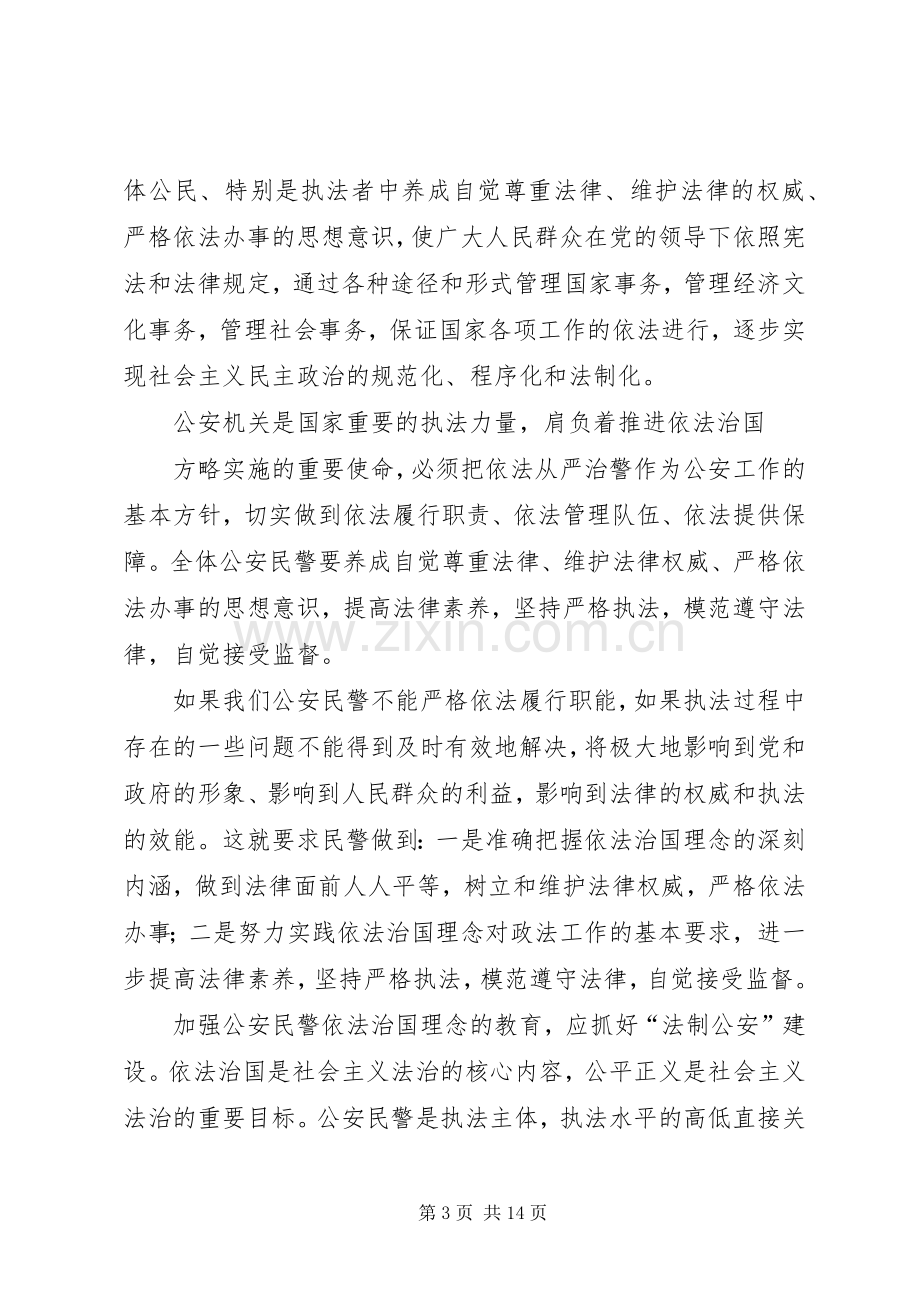 体公民、特别是执法者中养成自觉尊重法律、维护法律的权威、严格依法办事的思想意识，使广大人民群众在党的领导下依照宪法和法律规定，通过各种途径和形式管理国家事务，管理经济文化事务，管理社会事务，保证国家各项工作的依法进行，逐步实现社会主义民主政治的规范化、程序化和法制化。

公安机关是国家重要的执法力量，肩负着推进依法治国

方略实施的重要使命，必须把依法从严治警作为公安工作的基本方针，切实做到依法履行职责、依法管理队伍、依法提供保障。全体公安民警要养成自觉尊重法律、维护法律权威、严格依法办事的思想意识，提高法律素养，坚持严格执法，模范遵守法律，自觉接受监督。

如果我们公安民警不能严格依法履行职能，如果执法过程中存在的一些问题不能得到及时有效地解决，将极大地影响到党和政府的形象、影响到人民群众的利益，影响到法律的权威和执法的效能。这就要求民警做到：一是准确把握依法治国理念的深刻内涵，做到法律面前人人平等，树立和维护法律权威，严格依法办事；二是努力实践依法治国理念对政法工作的基本要求，进一步提高法律素养，坚持严格执法，模范遵守法律，自觉接受监督。

加强公安民警依法治国理念的教育，应抓好“法制公安”建设。依法治国是社会主义法治的核心内容，公平正义是社会主义法治的重要目标。公安民警是执法主体，执法水平的高低直接关

第3页 共14页

www.zixin.com.cn